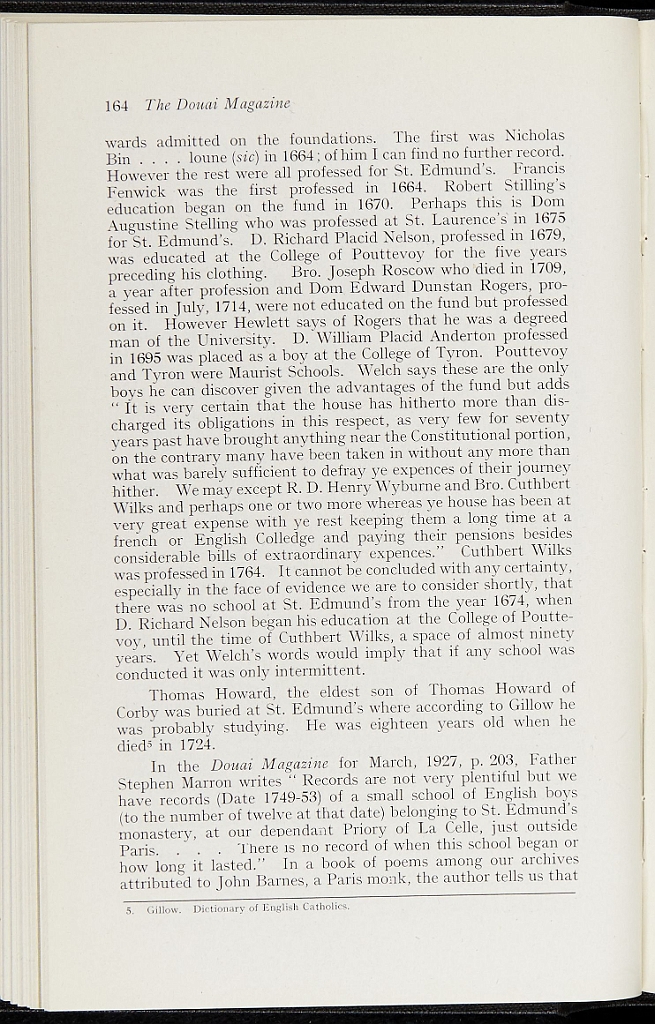 164 The Douai Magazine

wards admitted on the foundations. The first was Nicholas Bin . . . . loune (sic) in 1664; of him I can find no further record. However the rest were all professed for St. Edmund's. Francis Fenwick was the first professed in 1664. Robert Stilling's education began on the fund in 1670. Perhaps this is Dom Augustine Stelling who was professed at St. Laurence's in 1675 for St. Edmund's. D. Richard Placid Nelson, professed in 1679, was educated at the College of Pouttevoy for the five years preceding his clothing. Bro. Joseph Roscow who died in 1709, a year after profession and Dom Edward Dunstan Rogers, professed in July, 1714, were not educated on the fund but professed on it. However Hewlett says of Rogers that he was a degreed man of the University. D. William Placid Anderton professed in 1695 was placed as a boy at the College of Tyron. Pouttevoy and Tyron were Maurist Schools. Welch says these are the only boys he can discover given the advantages of the fund but adds " It is very certain that the house has hitherto more than discharged its obligations in this respect, as very few for seventy years past have brought anything near the Constitutional portion, on the contrary many have been taken in without any more than what was barely sufficient to defray ye expences of their journey hither. We may except R. D. Henry Wyburne and Bro. Cuthbert Wilks and perhaps one or two more whereas ye house has been at very great expense with ye rest keeping them a long time at a french or English Colledge and paying their pensions besides considerable bills of extraordinary expences." Cuthbert Wilks was professed in 1764. It cannot be concluded with any certainty, especially in the face of evidence we are to consider shortly, that there was no school at St. Edmund's from the year 1674, when D. Richard Nelson began his education at the College of Pouttevoy, until the time of Cuthbert Wilks, a space of almost ninety years. Yet Welch's words would imply that if any school was conducted it was only intermittent.

Thomas Howard, the eldest son of Thomas Howard of Corby was buried at St. Edmund's where according to Gillow he was probably studying. He was eighteen years old when he died$^{5}$ in 1724.

In the Douai Magazine for March, 1927, p. 203, Father Stephen Marron writes " Records are not very plentiful but we have records (Date 1749-53) of a small school of English boys (to the number of twelve at that date) belonging to St. Edmund's monastery, at our dependant Priory of La Celle, just outside Paris. . . . There is no record of when this school began or how long it lasted." In a book of poems among our archives attributed to John Barnes, a Paris monk, the author tells us that

5. Gillow. Dictionary of English Catholics.